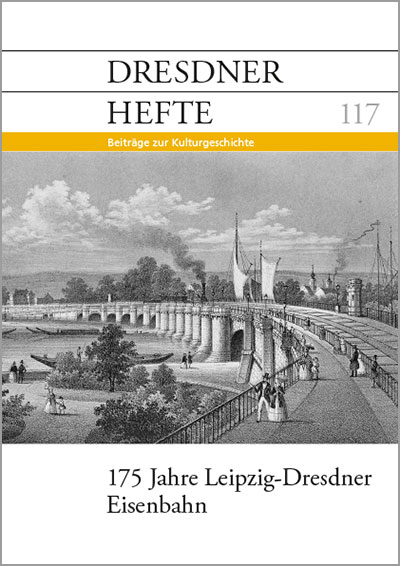 DRESDNER
HEFTE 117

Beiträge zur Kulturgeschichte

175 Jahre Leipzig-Dresdner Eisenbahn